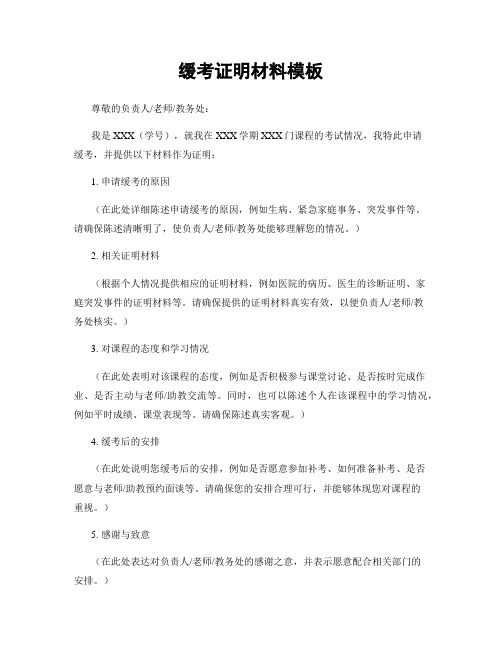 缓考证明材料模板

尊敬的负责人/老师/教务处：

我是 XXX（学号），就我在 XXX 学期 XXX 门课程的考试情况，我特此申请缓考，并提供以下材料作为证明：

1. 申请缓考的原因

（在此处详细陈述申请缓考的原因，例如生病、紧急家庭事务、突发事件等。请确保陈述清晰明了，使负责人/老师/教务处能够理解您的情况。）

2. 相关证明材料

（根据个人情况提供相应的证明材料，例如医院的病历、医生的诊断证明、家庭突发事件的证明材料等。请确保提供的证明材料真实有效，以便负责人/老师/教务处核实。）

3. 对课程的态度和学习情况

（在此处表明对该课程的态度，例如是否积极参与课堂讨论、是否按时完成作业、是否主动与老师/助教交流等。同时，也可以陈述个人在该课程中的学习情况，例如平时成绩、课堂表现等。请确保陈述真实客观。）

4. 缓考后的安排

（在此处说明您缓考后的安排，例如是否愿意参加补考、如何准备补考、是否愿意与老师/助教预约面谈等。请确保您的安排合理可行，并能够体现您对课程的重视。）

5. 感谢与致意

（在此处表达对负责人/老师/教务处的感谢之意，并表示愿意配合相关部门的安排。）